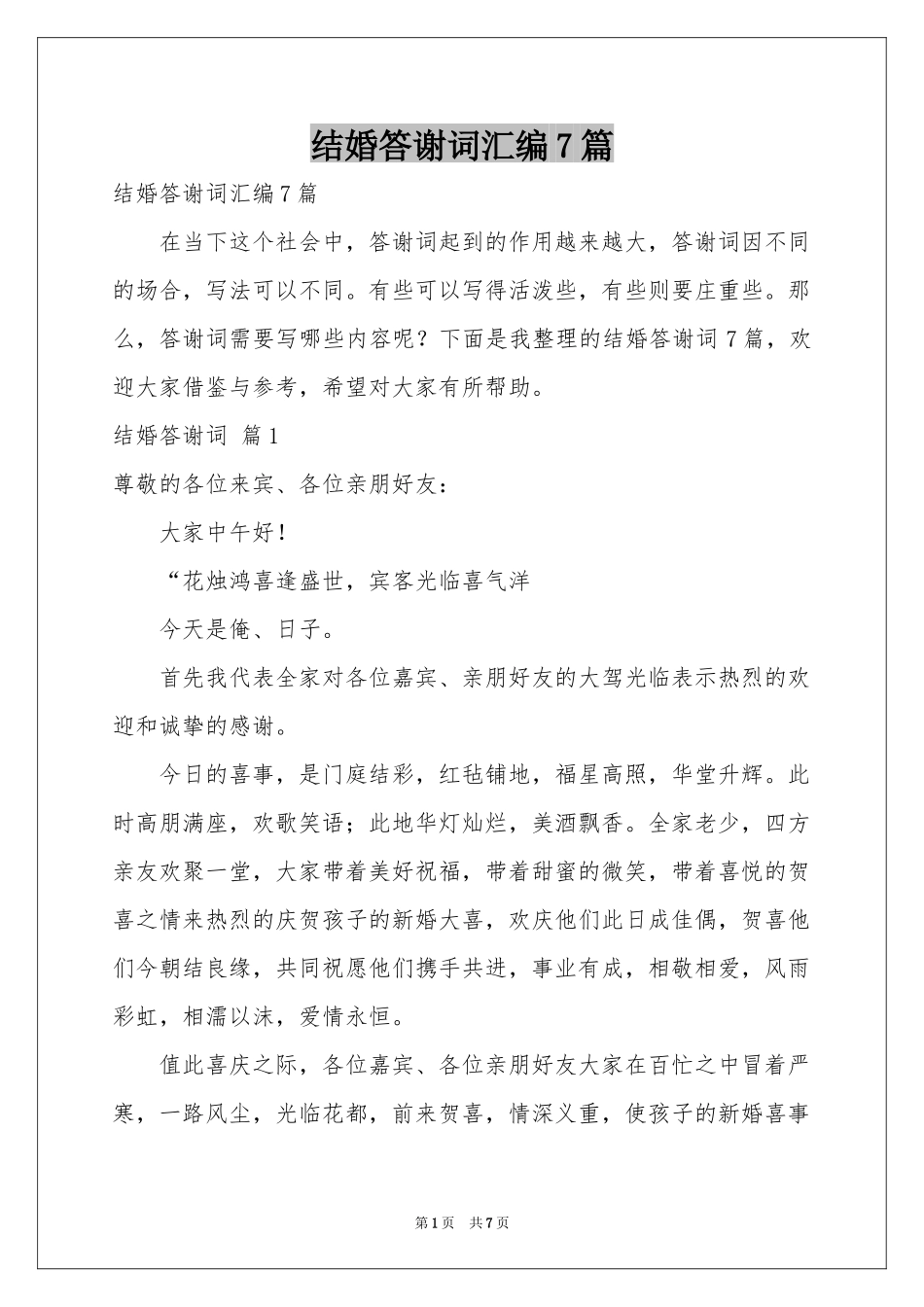 结婚答谢词汇编7篇

结婚答谢词汇编7篇

在当下这个社会中，答谢词起到的作用越来越大，答谢词因不同的场合，写法可以不同。有些可以写得活泼些，有些则要庄重些。那么，答谢词需要写哪些内容呢？下面是我整理的结婚答谢词7篇，欢迎大家借鉴与参考，希望对大家有所帮助。

结婚答谢词 篇1

尊敬的各位来宾、各位亲朋好友：

大家中午好！

“花烛鸿喜逢盛世，宾客光临喜气洋

今天是俺、日子。

首先我代表全家对各位嘉宾、亲朋好友的大驾光临表示热烈的欢迎和诚挚的感谢。

今日的喜事，是门庭结彩，红毡铺地，福星高照，华堂升辉。此时高朋满座，欢歌笑语；此地华灯灿烂，美酒飘香。全家老少，四方亲友欢聚一堂，大家带着美好祝福，带着甜蜜的微笑，带着喜悦的贺喜之情来热烈的庆贺孩子的新婚大喜，欢庆他们此日成佳偶，贺喜他们今朝结良缘，共同祝愿他们携手共进，事业有成，相敬相爱，风雨彩虹，相濡以沫，爱情永恒。

值此喜庆之际，各位嘉宾、各位亲朋好友大家在百忙之中冒着严寒，一路风尘，光临花都，前来贺喜，情深义重，使孩子的新婚喜事

第1页 共7页